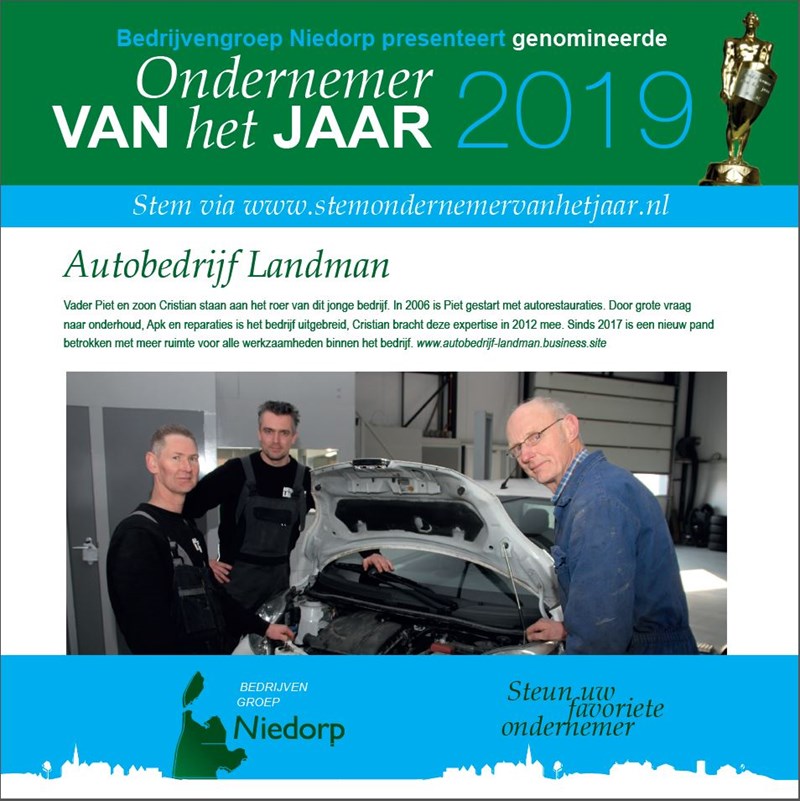 Bedrijvengroep Niedorp presenteert genomineerde

Ondernemer
VAN het JAAR 2019

Stem via www.stemondernemervanhetjaar.nl

Autobedrijf Landman

Vader Piet en zoon Cristian staan aan het roer van dit jonge bedrijf. In 2006 is Piet gestart met autorestauraties. Door grote vraag naar onderhoud, Apk en reparaties is het bedrijf uitgebreid, Cristian bracht deze expertise in 2012 mee. Sinds 2017 is een nieuw pand betrokken met meer ruimte voor alle werkzaamheden binnen het bedrijf. www.autobedrijf-landman.business.site

BEDRIJVEN GROEP Niedorp

Steun uw favoriete ondernemer